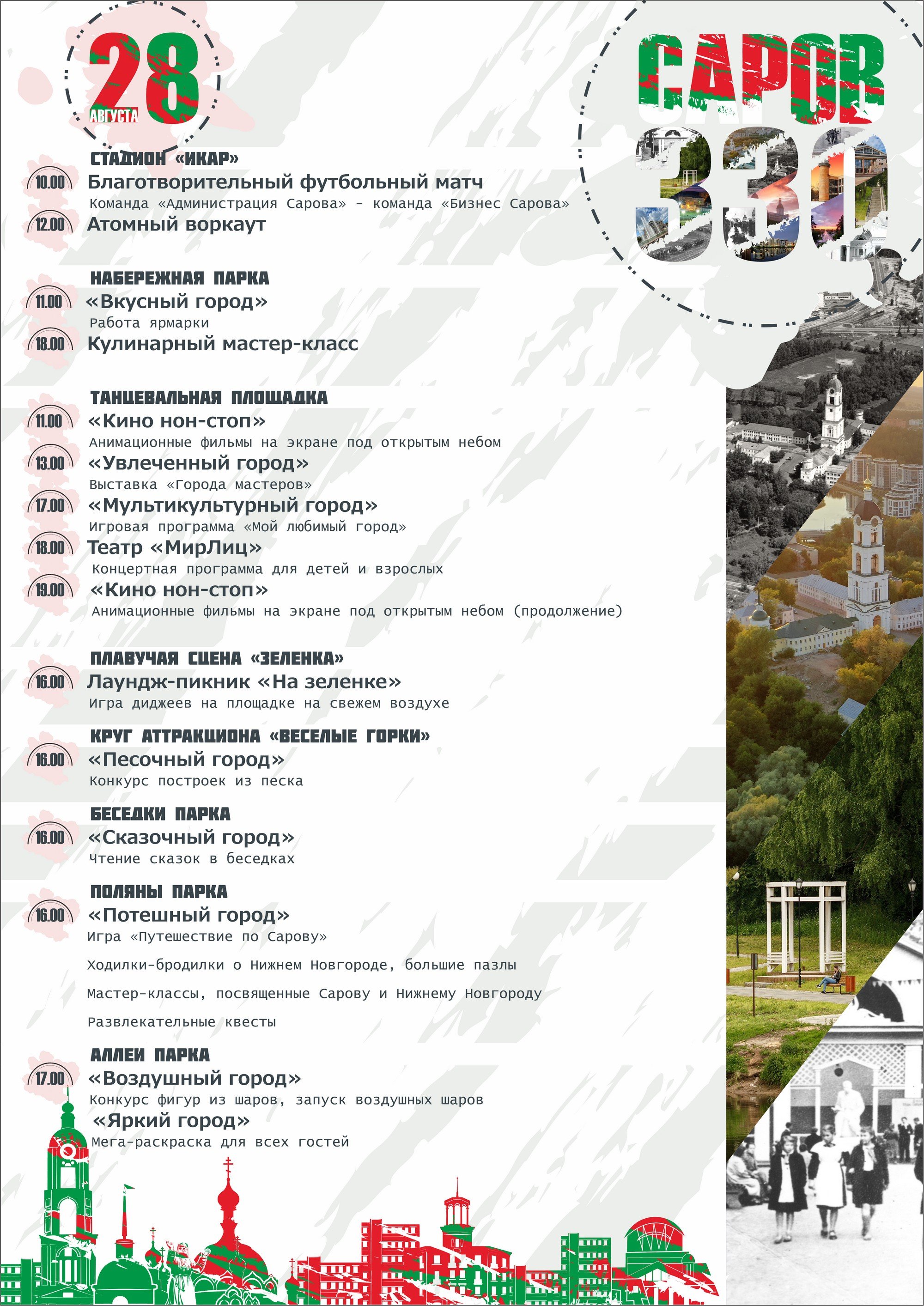 28 АВГУСТА

САРОВ 330

СТАДИОН «ИКАР»

10.00 Благотворительный футбольный матч
Команда «Администрация Сарова» - команда «Бизнес Сарова»

12.00 Атомный воркаут

НАБЕРЕЖНАЯ ПАРКА

11.00 «Вкусный город»
Работа ярмарки

18.00 Кулинарный мастер-класс

ТАНЦЕВАЛЬНАЯ ПЛОЩАДКА

11.00 «Кино нон-стоп»
Анимационные фильмы на экране под открытым небом

13.00 «Увлеченный город»
Выставка «Города мастеров»

17.00 «Мультикультурный город»
Игровая программа «Мой любимый город»

18.00 Театр «МирЛиц»
Концертная программа для детей и взрослых

19.00 «Кино нон-стоп»
Анимационные фильмы на экране под открытым небом (продолжение)

ПЛАВУЧАЯ СЦЕНА «ЗЕЛЕНКА»

16.00 Лаундж-пикник «На зеленке»
Игра диджеев на площадке на свежем воздухе

КРУГ АТТРАКЦИОНА «ВЕСЕЛЫЕ ГОРКИ»

16.00 «Песочный город»
Конкурс построек из песка

БЕСЕДКИ ПАРКА

16.00 «Сказочный город»
Чтение сказок в беседках

ПОЛЯНЫ ПАРКА

16.00 «Потешный город»
Игра «Путешествие по Сарову»

Ходилки-бродилки о Нижнем Новгороде, большие пазлы

Мастер-классы, посвященные Сарову и Нижнему Новгороду

Развлекательные квесты

АЛЛЕИ ПАРКА

17.00 «Воздушный город»
Конкурс фигур из шаров, запуск воздушных шаров

«Яркий город»
Мега-раскраска для всех гостей